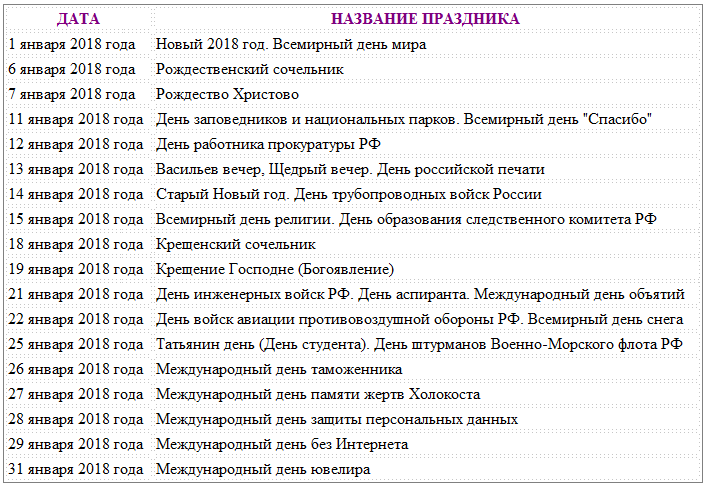 | ДАТА | НАЗВАНИЕ ПРАЗДНИКА |
|---|---|
| 1 января 2018 года | Новый 2018 год. Всемирный день мира |
| 6 января 2018 года | Рождественский сочельник |
| 7 января 2018 года | Рождество Христово |
| 11 января 2018 года | День заповедников и национальных парков. Всемирный день "Спасибо" |
| 12 января 2018 года | День работника прокуратуры РФ |
| 13 января 2018 года | Васильев вечер, Щедрый вечер. День российской печати |
| 14 января 2018 года | Старый Новый год. День трубопроводных войск России |
| 15 января 2018 года | Всемирный день религии. День образования следственного комитета РФ |
| 18 января 2018 года | Крещенский сочельник |
| 19 января 2018 года | Крещение Господне (Богоявление) |
| 21 января 2018 года | День инженерных войск РФ. День аспиранта. Международный день объятий |
| 22 января 2018 года | День войск авиации противовоздушной обороны РФ. Всемирный день снега |
| 25 января 2018 года | Татьянин день (День студента). День штурманов Военно-Морского флота РФ |
| 26 января 2018 года | Международный день таможенника |
| 27 января 2018 года | Международный день памяти жертв Холокоста |
| 28 января 2018 года | Международный день защиты персональных данных |
| 29 января 2018 года | Международный день без Интернета |
| 31 января 2018 года | Международный день ювелира |